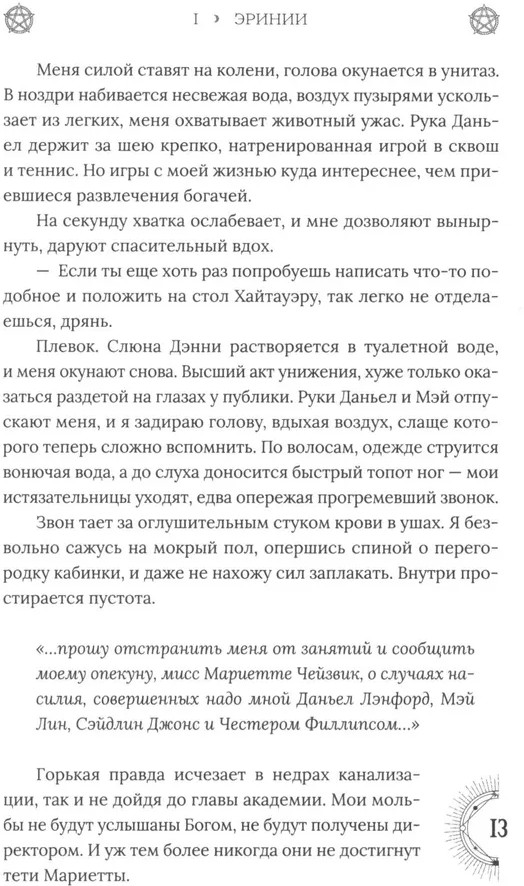 I › ЭРИНИИ

Меня силой ставят на колени, голова окунается в унитаз. В ноздри набивается несвежая вода, воздух пузырями ускользает из легких, меня охватывает животный ужас. Рука Даньел держит за шею крепко, натренированная игрой в сквош и теннис. Но игры с моей жизнью куда интереснее, чем приевшиеся развлечения богачей.

На секунду хватка ослабевает, и мне дозволяют вынырнуть, даруют спасительный вдох.

— Если ты еще хоть раз попробуешь написать что-то подобное и положить на стол Хайтауэру, так легко не отделаешься, дрянь.

Плевок. Слюна Дэнни растворяется в туалетной воде, и меня окунают снова. Высший акт унижения, хуже только оказаться раздетой на глазах у публики. Руки Даньел и Мэй отпускают меня, и я задираю голову, вдыхая воздух, слаще которого теперь сложно вспомнить. По волосам, одежде струится вонючая вода, а до слуха доносится быстрый топот ног — мои истязательницы уходят, едва опережая прогремевший звонок.

Звон тает за оглушительным стуком крови в ушах. Я безвольно сажусь на мокрый пол, опершись спиной о перегородку кабинки, и даже не нахожу сил заплакать. Внутри простирается пустота.

«...прошу отстранить меня от занятий и сообщить моему опекуну, мисс Мариетте Чейзвик, о случаях насилия, совершенных надо мной Даньел Лэнфорд, Мэй Лин, Сэйдлин Джонс и Честером Филлипсом...»

Горькая правда исчезает в недрах канализации, так и не дойдя до главы академии. Мои мольбы не будут услышаны Богом, не будут получены директором. И уж тем более никогда они не достигнут тети Мариетты.

13